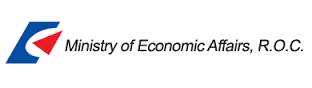 Ministry of Economic Affairs, R.O.C.